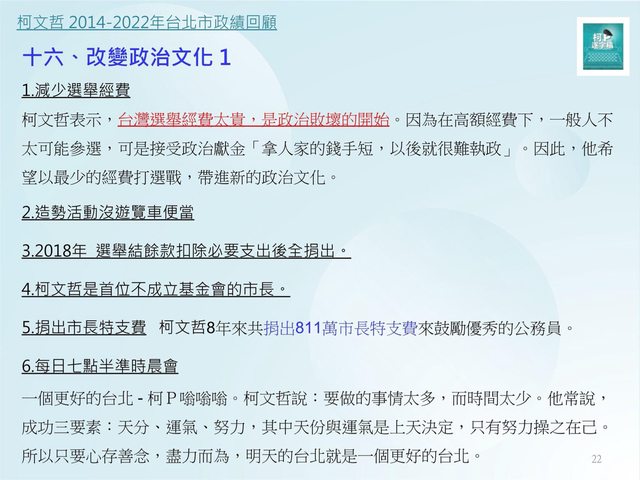 柯文哲 2014-2022年台北市政績回顧

十六、改變政治文化 1

1.減少選舉經費

柯文哲表示，台灣選舉經費太貴，是政治敗壞的開始。因為在高額經費下，一般人不太可能參選，可是接受政治獻金「拿人家的錢手短，以後就很難執政」。因此，他希望以最少的經費打選戰，帶進新的政治文化。

2.造勢活動沒遊覽車便當

3.2018年 選舉結餘款扣除必要支出後全捐出。

4.柯文哲是首位不成立基金會的市長。

5.捐出市長特支費 柯文哲8年來共捐出811萬市長特支費來鼓勵優秀的公務員。

6.每日七點半準時晨會

一個更好的台北 - 柯P嗡嗡嗡。柯文哲說：要做的事情太多，而時間太少。他常說，成功三要素：天分、運氣、努力，其中天份與運氣是上天決定，只有努力操之在己。所以只要心存善念，盡力而為，明天的台北就是一個更好的台北。

22